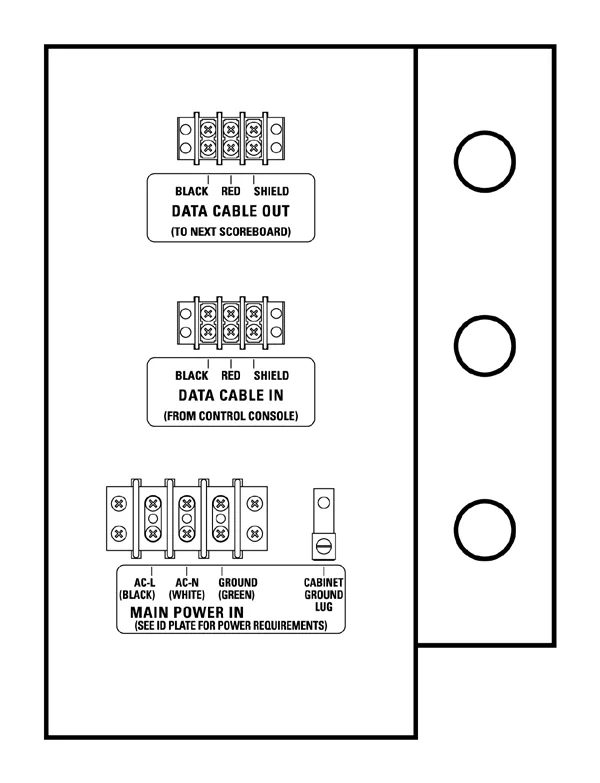 BLACK RED SHIELD
DATA CABLE OUT
(TO NEXT SCOREBOARD)

BLACK RED SHIELD
DATA CABLE IN
(FROM CONTROL CONSOLE)

AC-L (BLACK) AC-N (WHITE) GROUND (GREEN) CABINET GROUND LUG
MAIN POWER IN
(SEE ID PLATE FOR POWER REQUIREMENTS)